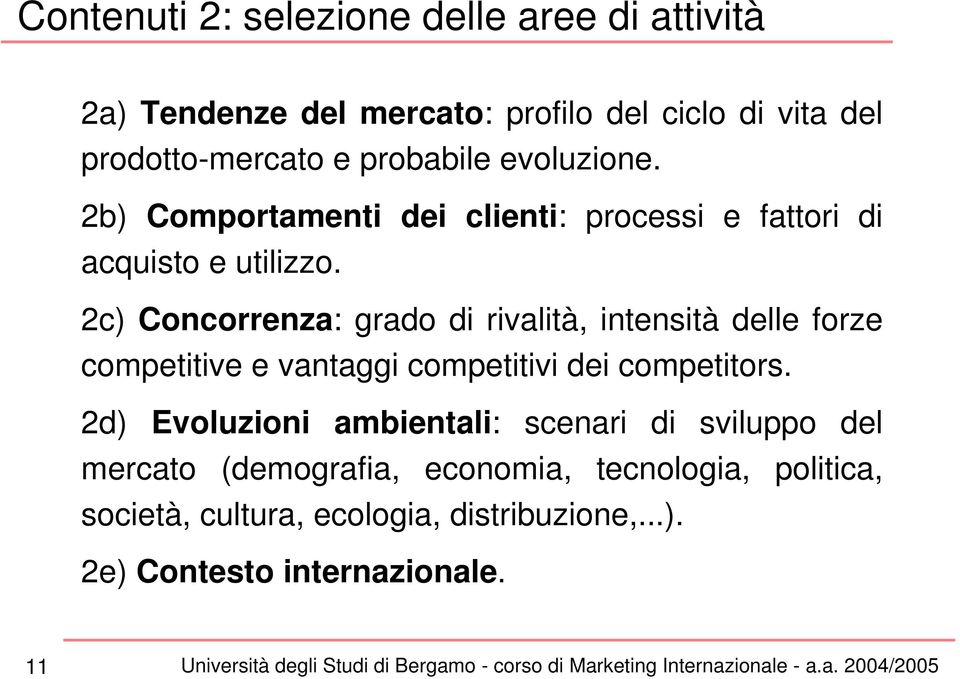 Contenuti 2: selezione delle aree di attività

2a) Tendenze del mercato: profilo del ciclo di vita del prodotto-mercato e probabile evoluzione.

2b) Comportamenti dei clienti: processi e fattori di acquisto e utilizzo.

2c) Concorrenza: grado di rivalità, intensità delle forze competitive e vantaggi competitivi dei competitors.

2d) Evoluzioni ambientali: scenari di sviluppo del mercato (demografia, economia, tecnologia, politica, società, cultura, ecologia, distribuzione,...).

2e) Contesto internazionale.

11

Università degli Studi di Bergamo - corso di Marketing Internazionale - a.a. 2004/2005